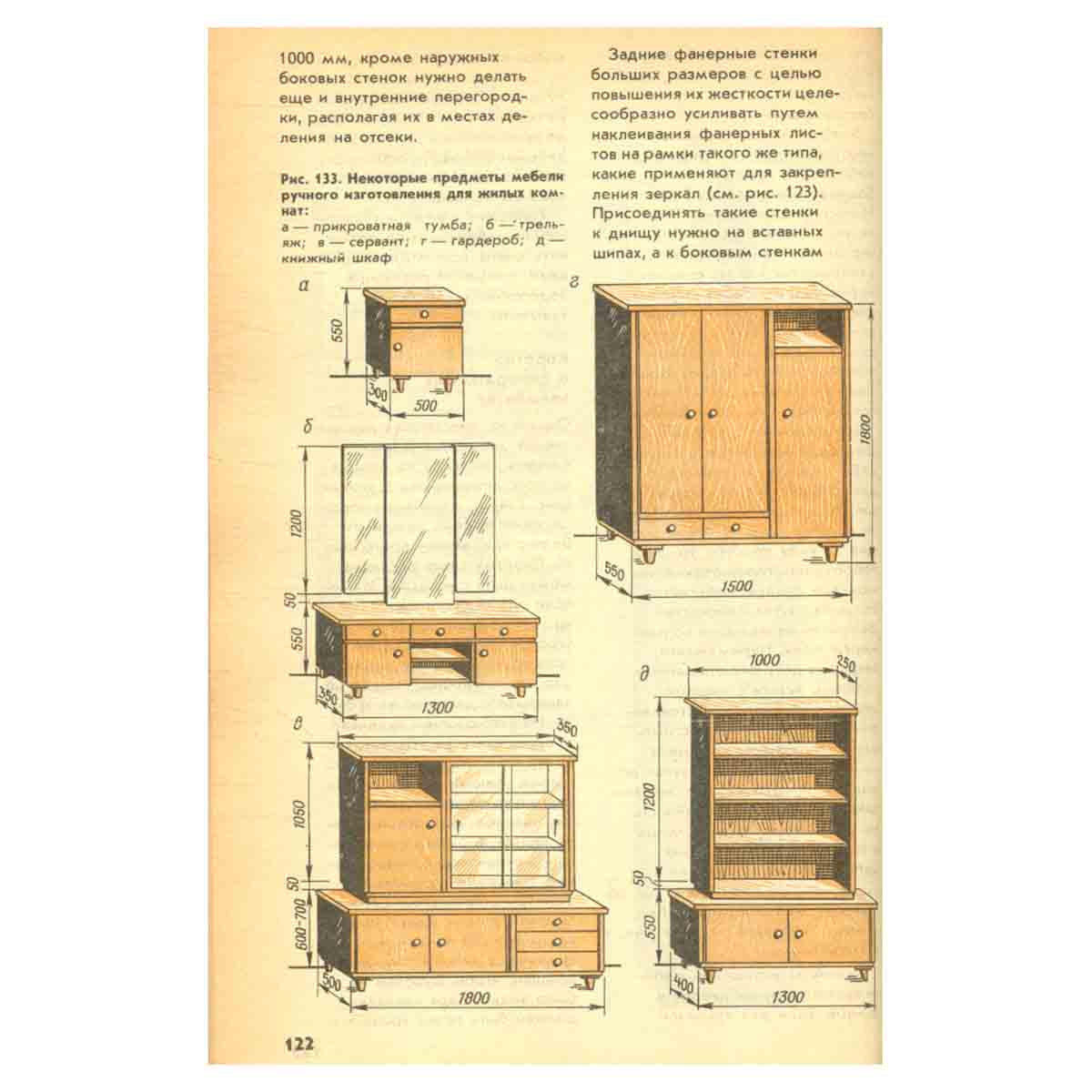 1000 мм, кроме наружных боковых стенок нужно делать еще и внутренние перегородки, располагая их в местах деления на отсеки.

Рис. 133. Некоторые предметы мебели ручного изготовления для жилых комнат:
а — прикроватная тумба; б — трельяж; в — сервант; г — гардероб; д — книжный шкаф

Задние фанерные стенки больших размеров с целью повышения их жесткости целесообразно усиливать путем наклеивания фанерных листов на рамки такого же типа, какие применяют для закрепления зеркал (см. рис. 123). Присоединять такие стенки к днищу нужно на вставных шипах, а к боковым стенкам

а
550
300
500

б
1200
50
550
350
1300

в
350
1050
50
600-700
500
1800

г
1800
550
1500

д
1000
250
1200
50
550
400
1300

122